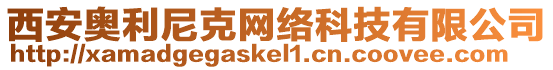 西安奥利尼克网络科技有限公司
http://xamadgegaskel1.cn.coovee.com